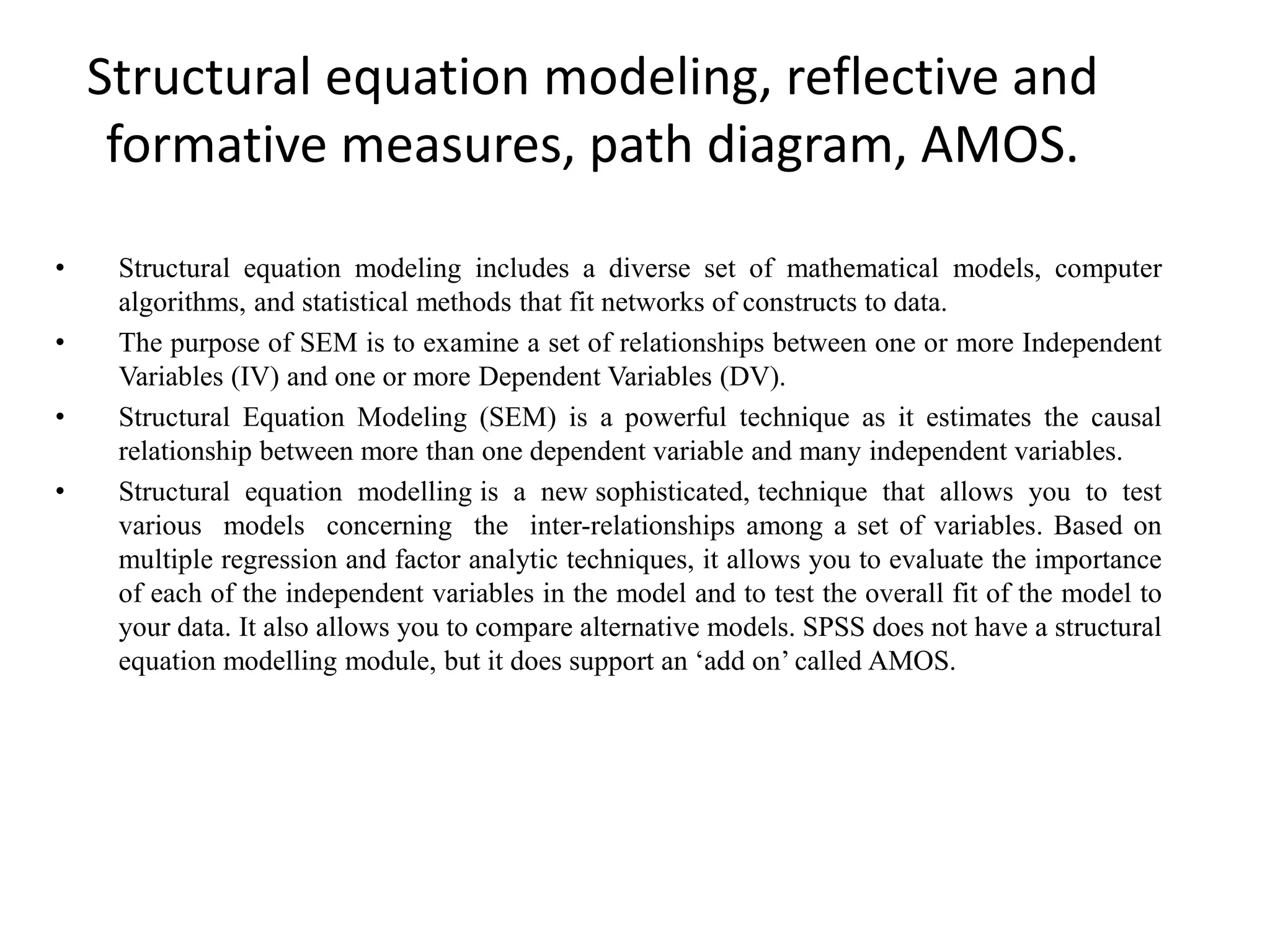 Structural equation modeling, reflective and formative measures, path diagram, AMOS.

• Structural equation modeling includes a diverse set of mathematical models, computer algorithms, and statistical methods that fit networks of constructs to data.

• The purpose of SEM is to examine a set of relationships between one or more Independent Variables (IV) and one or more Dependent Variables (DV).

• Structural Equation Modeling (SEM) is a powerful technique as it estimates the causal relationship between more than one dependent variable and many independent variables.

• Structural equation modelling is a new sophisticated, technique that allows you to test various models concerning the inter-relationships among a set of variables. Based on multiple regression and factor analytic techniques, it allows you to evaluate the importance of each of the independent variables in the model and to test the overall fit of the model to your data. It also allows you to compare alternative models. SPSS does not have a structural equation modelling module, but it does support an ‘add on’ called AMOS.